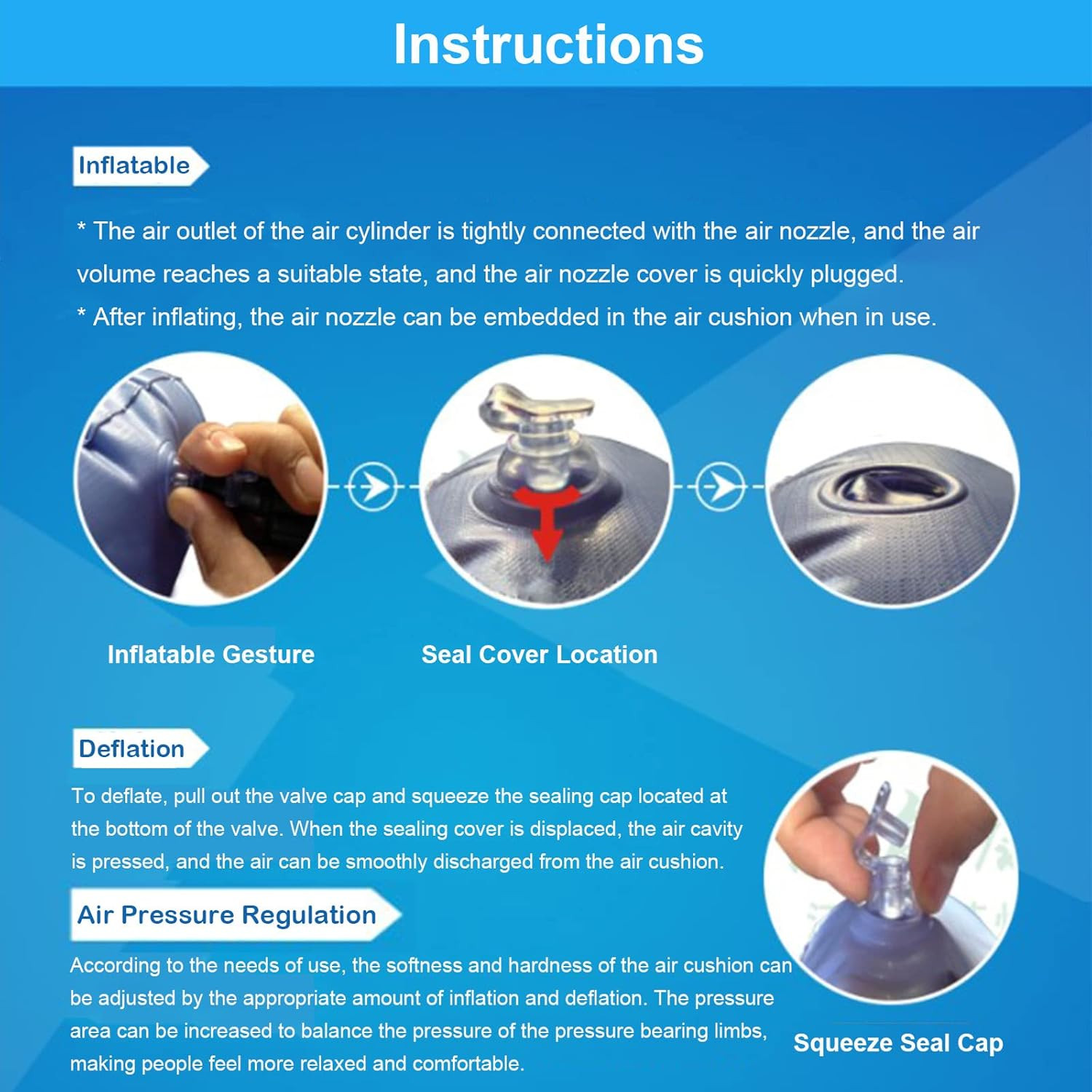 Instructions

Inflatable

* The air outlet of the air cylinder is tightly connected with the air nozzle, and the air volume reaches a suitable state, and the air nozzle cover is quickly plugged.

* After inflating, the air nozzle can be embedded in the air cushion when in use.

Inflatable Gesture

Seal Cover Location

Deflation

To deflate, pull out the valve cap and squeeze the sealing cap located at the bottom of the valve. When the sealing cover is displaced, the air cavity is pressed, and the air can be smoothly discharged from the air cushion.

Air Pressure Regulation

According to the needs of use, the softness and hardness of the air cushion can be adjusted by the appropriate amount of inflation and deflation. The pressure area can be increased to balance the pressure of the pressure bearing limbs, making people feel more relaxed and comfortable.

Squeeze Seal Cap